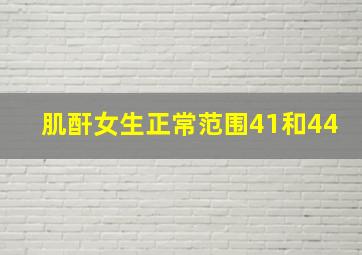 肌酐女生正常范围41和44